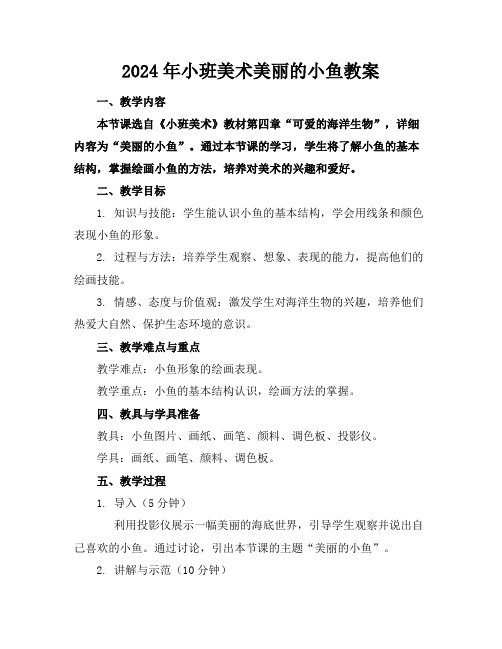 2024年小班美术美丽的小鱼教案

一、教学内容

本节课选自《小班美术》教材第四章“可爱的海洋生物”，详细内容为“美丽的小鱼”。通过本节课的学习，学生将了解小鱼的基本结构，掌握绘画小鱼的方法，培养对美术的兴趣和爱好。

二、教学目标

1. 知识与技能：学生能认识小鱼的基本结构，学会用线条和颜色表现小鱼的形象。

2. 过程与方法：培养学生观察、想象、表现的能力，提高他们的绘画技能。

3. 情感、态度与价值观：激发学生对海洋生物的兴趣，培养他们热爱大自然、保护生态环境的意识。

三、教学难点与重点

教学难点：小鱼形象的绘画表现。

教学重点：小鱼的基本结构认识，绘画方法的掌握。

四、教具与学具准备

教具：小鱼图片、画纸、画笔、颜料、调色板、投影仪。

学具：画纸、画笔、颜料、调色板。

五、教学过程

1. 导入（5分钟）

利用投影仪展示一幅美丽的海底世界，引导学生观察并说出自己喜欢的小鱼。通过讨论，引出本节课的主题“美丽的小鱼”。

2. 讲解与示范（10分钟）